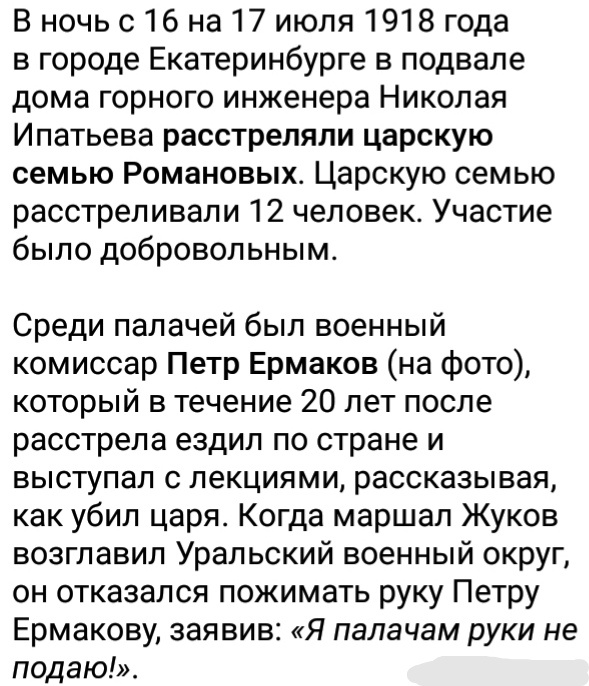 В ночь с 16 на 17 июля 1918 года в городе Екатеринбурге в подвале дома горного инженера Николая Ипатьева расстреляли царскую семью Романовых. Царскую семью расстреливали 12 человек. Участие было добровольным.

Среди палачей был военный комиссар Петр Ермаков (на фото), который в течение 20 лет после расстрела ездил по стране и выступал с лекциями, рассказывая, как убил царя. Когда маршал Жуков возглавил Уральский военный округ, он отказался пожимать руку Петру Ермакову, заявив: «Я палачам руки не подаю!».